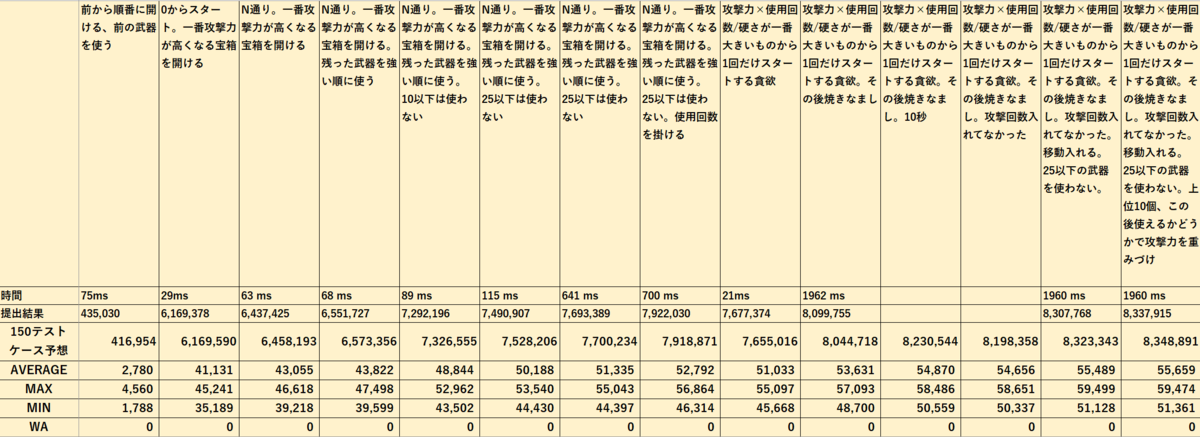 |  | 前から順番に開ける、前の武器を使う | 0からスタート。一番攻撃力が高くなる宝箱を開ける | N通り。一番攻撃力が高くなる宝箱を開ける | N通り。一番攻撃力が高くなる宝箱を開ける。残った武器を強い順に使う | N通り。一番攻撃力が高くなる宝箱を開ける。残った武器を強い順に使う。10以下は使わない | N通り。一番攻撃力が高くなる宝箱を開ける。残った武器を強い順に使う。25以下は使わない | N通り。一番攻撃力が高くなる宝箱を開ける。残った武器を強い順に使う。25以下は使わない | N通り。一番攻撃力が高くなる宝箱を開ける。残った武器を強い順に使う。25以下は使わない。使用回数を掛ける | 攻撃力×使用回数/硬さが一番大きいものから1回だけスタートする貪欲 | 攻撃力×使用回数/硬さが一番大きいものから1回だけスタートする貪欲。その後焼きなまし | 攻撃力×使用回数/硬さが一番大きいものから1回だけスタートする貪欲。その後焼きなまし。10秒 | 攻撃力×使用回数/硬さが一番大きいものから1回だけスタートする貪欲。その後焼きなまし。攻撃回数入れてなかった | 攻撃力×使用回数/硬さが一番大きいものから1回だけスタートする貪欲。その後焼きなまし。攻撃回数入れてなかった。移動入れる。25以下の武器を使わない。 | 攻撃力×使用回数/硬さが一番大きいものから1回だけスタートする貪欲。その後焼きなまし。攻撃回数入れてなかった。移動入れる。25以下の武器を使わない。上位10個、この後使えるかどうかで攻撃力を重みづけ |
|---|---|---|---|---|---|---|---|---|---|---|---|---|---|---|
| 時間 | 75ms | 29ms | 63 ms | 68 ms | 89 ms | 115 ms | 641 ms | 700 ms | 21ms | 1962 ms |  |  | 1960 ms | 1960 ms |
| 提出結果 | 435,030 | 6,169,378 | 6,437,425 | 6,551,727 | 7,292,196 | 7,490,907 | 7,693,389 | 7,922,030 | 7,677,374 | 8,099,755 |  |  | 8,307,768 | 8,337,915 |
| 150テストケース予想 | 416,954 | 6,169,590 | 6,458,193 | 6,573,356 | 7,326,555 | 7,528,206 | 7,700,234 | 7,918,871 | 7,655,016 | 8,044,718 | 8,230,544 | 8,198,358 | 8,323,343 | 8,348,891 |
| AVERAGE | 2,780 | 41,131 | 43,055 | 43,822 | 48,844 | 50,188 | 51,335 | 52,792 | 51,033 | 53,631 | 54,870 | 54,656 | 55,489 | 55,659 |
| MAX | 4,560 | 45,241 | 46,618 | 47,498 | 52,962 | 53,540 | 55,043 | 56,864 | 55,097 | 57,093 | 58,486 | 58,651 | 59,499 | 59,474 |
| MIN | 1,788 | 35,189 | 39,218 | 39,599 | 43,502 | 44,430 | 44,397 | 46,314 | 45,668 | 48,700 | 50,559 | 50,337 | 51,128 | 51,361 |
| WA | 0 | 0 | 0 | 0 | 0 | 0 | 0 | 0 | 0 | 0 | 0 | 0 | 0 | 0 |